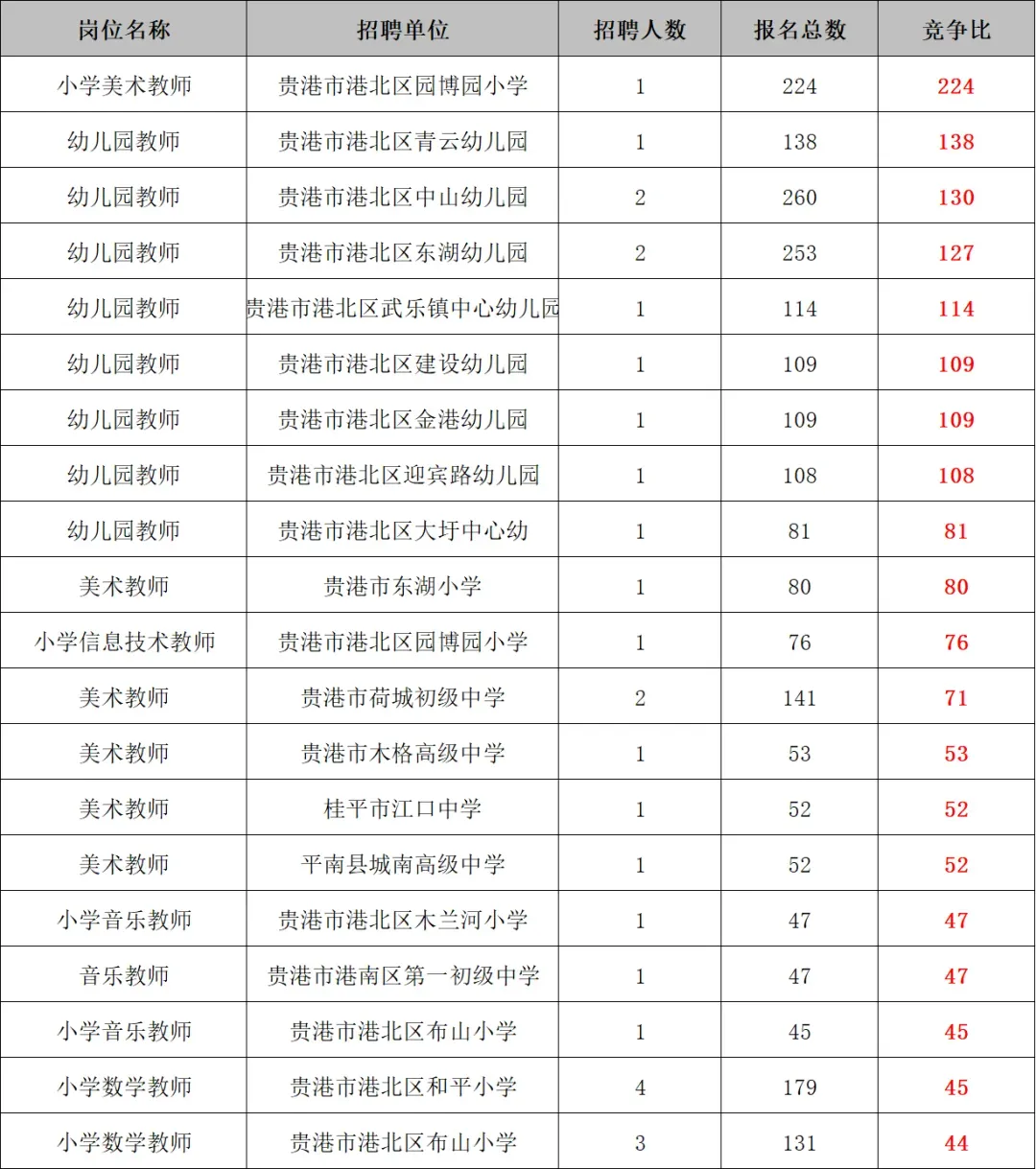 | 岗位名称 | 招聘单位 | 招聘人数 | 报名总数 | 竞争比 |
|---|---|---|---|---|
| 小学美术教师 | 贵港市港北区园博园小学 | 1 | 224 | 224 |
| 幼儿园教师 | 贵港市港北区青云幼儿园 | 1 | 138 | 138 |
| 幼儿园教师 | 贵港市港北区中山幼儿园 | 2 | 260 | 130 |
| 幼儿园教师 | 贵港市港北区东湖幼儿园 | 2 | 253 | 127 |
| 幼儿园教师 | 贵港市港北区武乐镇中心幼儿园 | 1 | 114 | 114 |
| 幼儿园教师 | 贵港市港北区建设幼儿园 | 1 | 109 | 109 |
| 幼儿园教师 | 贵港市港北区金港幼儿园 | 1 | 109 | 109 |
| 幼儿园教师 | 贵港市港北区迎宾路幼儿园 | 1 | 108 | 108 |
| 幼儿园教师 | 贵港市港北区大圩中心幼 | 1 | 81 | 81 |
| 美术教师 | 贵港市东湖小学 | 1 | 80 | 80 |
| 小学信息技术教师 | 贵港市港北区园博园小学 | 1 | 76 | 76 |
| 美术教师 | 贵港市荷城初级中学 | 2 | 141 | 71 |
| 美术教师 | 贵港市木格高级中学 | 1 | 53 | 53 |
| 美术教师 | 桂平市江口中学 | 1 | 52 | 52 |
| 美术教师 | 平南县城南高级中学 | 1 | 52 | 52 |
| 小学音乐教师 | 贵港市港北区木兰河小学 | 1 | 47 | 47 |
| 音乐教师 | 贵港市港南区第一初级中学 | 1 | 47 | 47 |
| 小学音乐教师 | 贵港市港北区布山小学 | 1 | 45 | 45 |
| 小学数学教师 | 贵港市港北区和平小学 | 4 | 179 | 45 |
| 小学数学教师 | 贵港市港北区布山小学 | 3 | 131 | 44 |